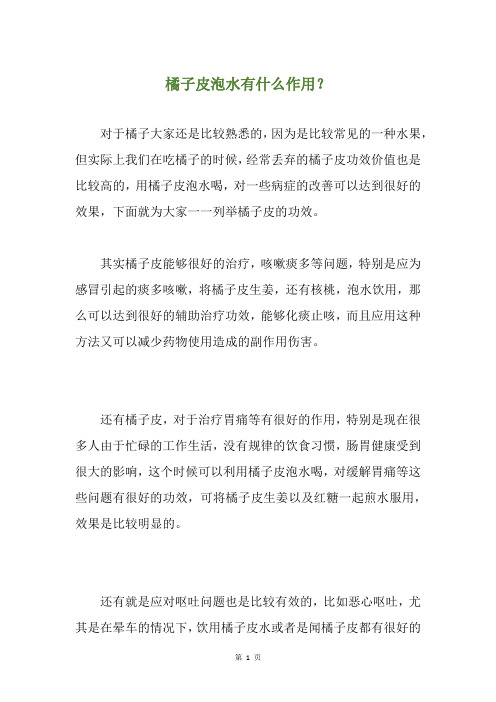 橘子皮泡水有什么作用？

对于橘子大家还是比较熟悉的，因为是比较常见的一种水果，但实际上我们在吃橘子的时候，经常丢弃的橘子皮功效价值也是比较高的，用橘子皮泡水喝，对一些病症的改善可以达到很好的效果，下面就为大家一一列举橘子皮的功效。

其实橘子皮能够很好的治疗，咳嗽痰多等问题，特别是应为感冒引起的痰多咳嗽，将橘子皮生姜，还有核桃，泡水饮用，那么可以达到很好的辅助治疗功效，能够化痰止咳，而且应用这种方法又可以减少药物使用造成的副作用伤害。

还有橘子皮，对于治疗胃痛等有很好的作用，特别是现在很多人由于忙碌的工作生活，没有规律的饮食习惯，肠胃健康受到很大的影响，这个时候可以利用橘子皮泡水喝，对缓解胃痛等这些问题有很好的功效，可将橘子皮生姜以及红糖一起煎水服用，效果是比较明显的。

还有就是应对呕吐问题也是比较有效的，比如恶心呕吐，尤其是在晕车的情况下，饮用橘子皮水或者是闻橘子皮都有很好的

第 1 页